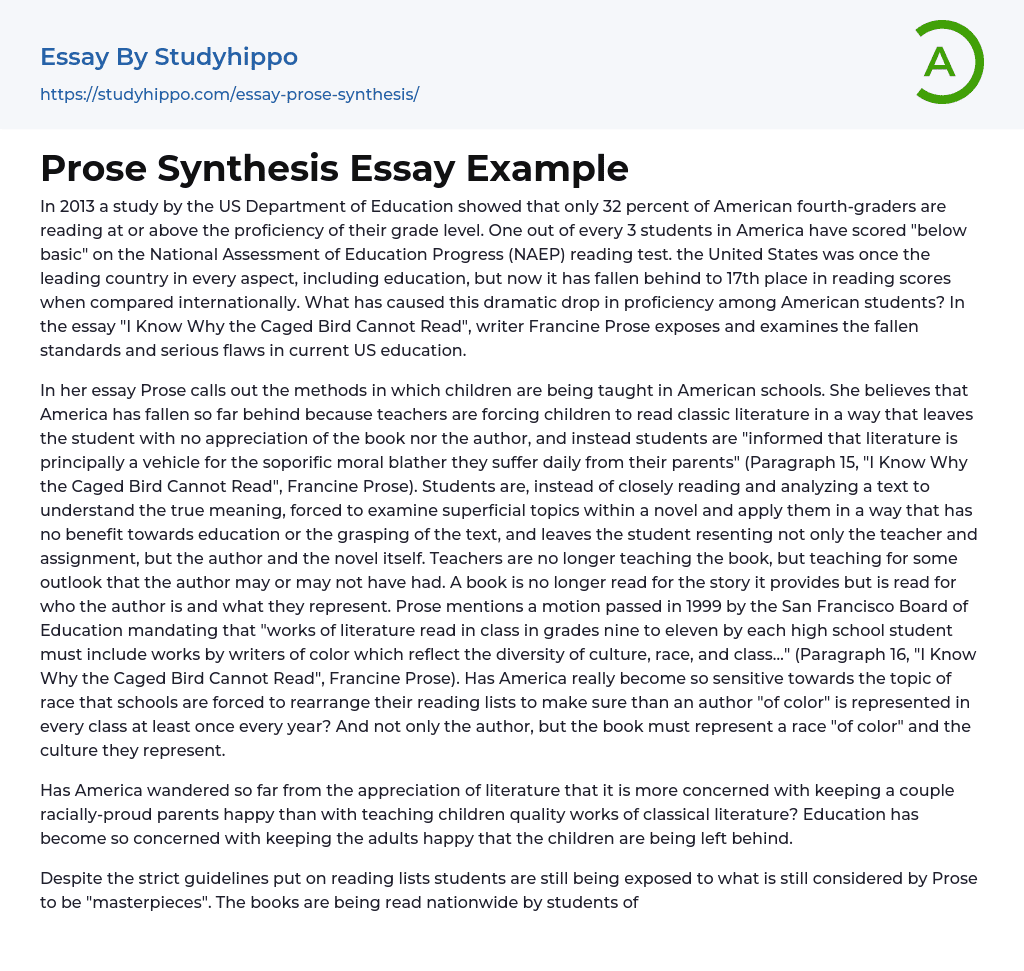 Essay By Studyhippo
https://studyhippo.com/essay-prose-synthesis/

A

Prose Synthesis Essay Example

In 2013 a study by the US Department of Education showed that only 32 percent of American fourth-graders are reading at or above the proficiency of their grade level. One out of every 3 students in America have scored "below basic" on the National Assessment of Education Progress (NAEP) reading test. the United States was once the leading country in every aspect, including education, but now it has fallen behind to 17th place in reading scores when compared internationally. What has caused this dramatic drop in proficiency among American students? In the essay "I Know Why the Caged Bird Cannot Read", writer Francine Prose exposes and examines the fallen standards and serious flaws in current US education.

In her essay Prose calls out the methods in which children are being taught in American schools. She believes that America has fallen so far behind because teachers are forcing children to read classic literature in a way that leaves the student with no appreciation of the book nor the author, and instead students are "informed that literature is principally a vehicle for the soporific moral blather they suffer daily from their parents" (Paragraph 15, "I Know Why the Caged Bird Cannot Read", Francine Prose). Students are, instead of closely reading and analyzing a text to understand the true meaning, forced to examine superficial topics within a novel and apply them in a way that has no benefit towards education or the grasping of the text, and leaves the student resenting not only the teacher and assignment, but the author and the novel itself. Teachers are no longer teaching the book, but teaching for some outlook that the author may or may not have had. A book is no longer read for the story it provides but is read for who the author is and what they represent. Prose mentions a motion passed in 1999 by the San Francisco Board of Education mandating that "works of literature read in class in grades nine to eleven by each high school student must include works by writers of color which reflect the diversity of culture, race, and class..." (Paragraph 16, "I Know Why the Caged Bird Cannot Read", Francine Prose). Has America really become so sensitive towards the topic of race that schools are forced to rearrange their reading lists to make sure than an author "of color" is represented in every class at least once every year? And not only the author, but the book must represent a race "of color" and the culture they represent.

Has America wandered so far from the appreciation of literature that it is more concerned with keeping a couple racially-proud parents happy than with teaching children quality works of classical literature? Education has become so concerned with keeping the adults happy that the children are being left behind.

Despite the strict guidelines put on reading lists students are still being exposed to what is still considered by Prose to be "masterpieces". The books are being read nationwide by students of